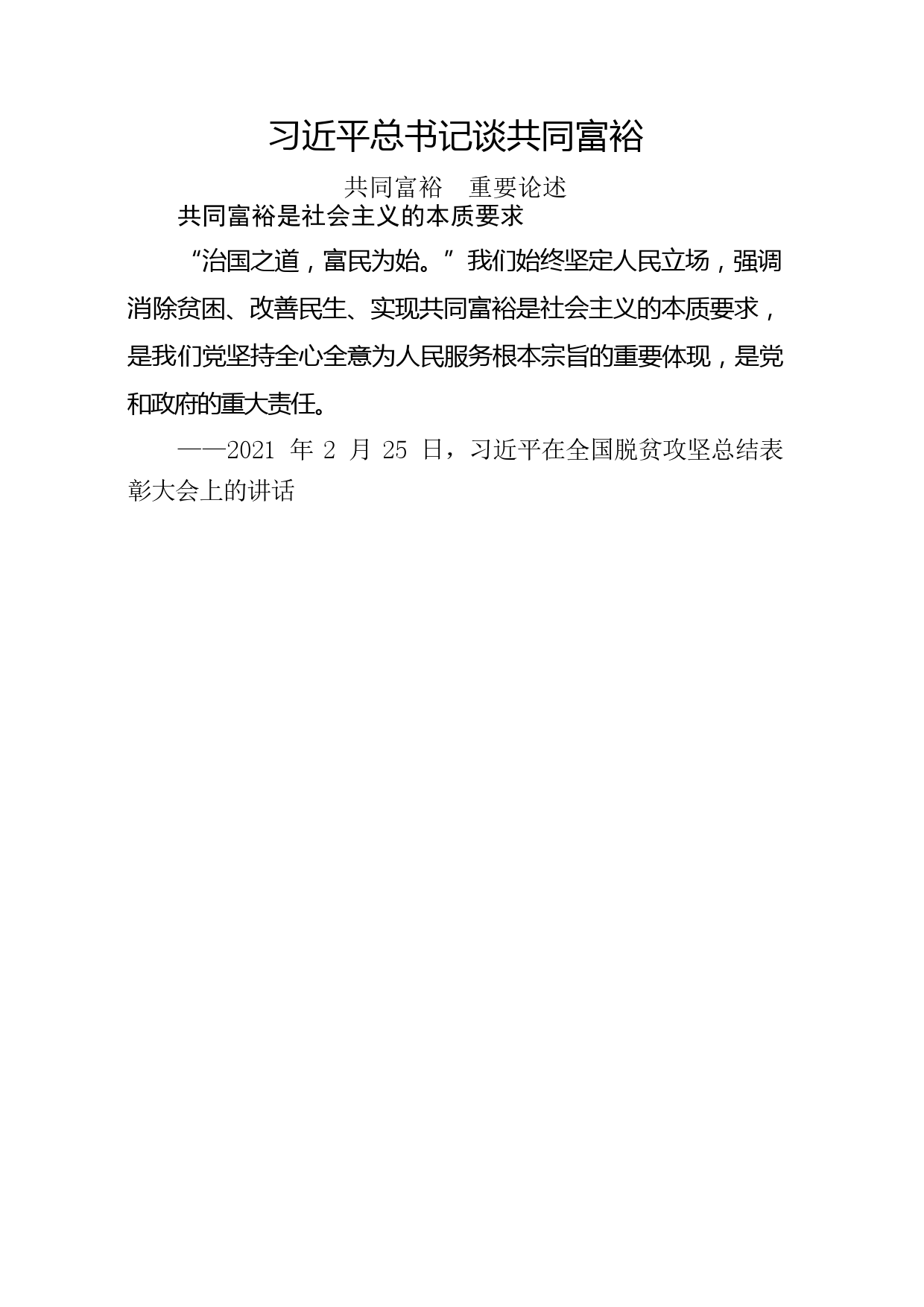 习近平总书记谈共同富裕

共同富裕　重要论述

共同富裕是社会主义的本质要求

“治国之道，富民为始。”我们始终坚定人民立场，强调消除贫困、改善民生、实现共同富裕是社会主义的本质要求，是我们党坚持全心全意为人民服务根本宗旨的重要体现，是党和政府的重大责任。

——2021 年 2 月 25 日，习近平在全国脱贫攻坚总结表彰大会上的讲话